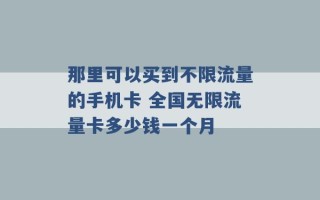 那里可以买到不限流量的手机卡 全国无限流量卡多少钱一个月